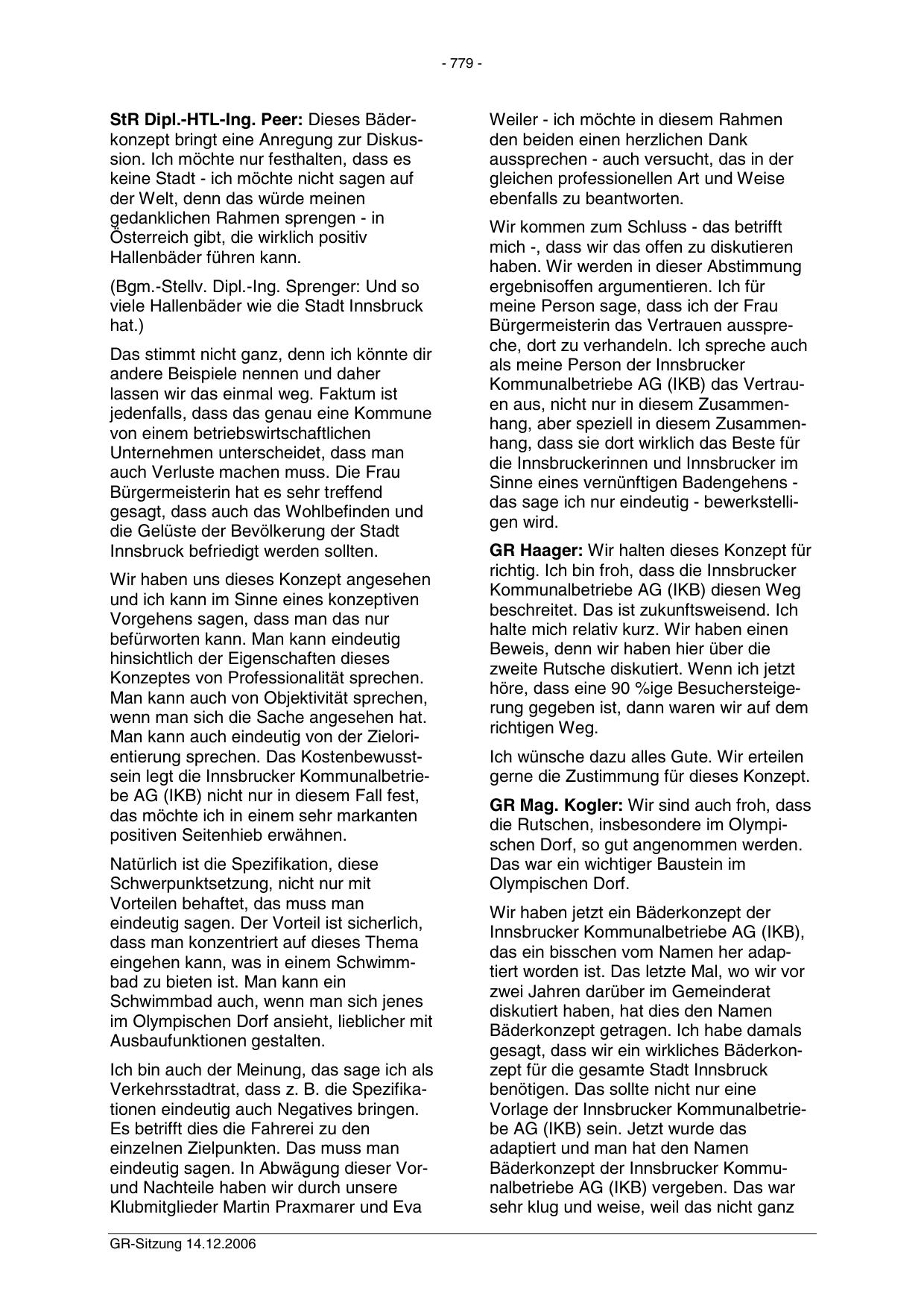 - 779 -

StR Dipl.-HTL-Ing. Peer: Dieses Bäderkonzept bringt eine Anregung zur Diskussion. Ich möchte nur festhalten, dass es keine Stadt - ich möchte nicht sagen auf der Welt, denn das würde meinen gedanklichen Rahmen sprengen - in Österreich gibt, die wirklich positiv Hallenbäder führen kann.

(Bgm.-Stellv. Dipl.-Ing. Sprenger: Und so viele Hallenbäder wie die Stadt Innsbruck hat.)

Das stimmt nicht ganz, denn ich könnte dir andere Beispiele nennen und daher lassen wir das einmal weg. Faktum ist jedenfalls, dass das genau eine Kommune von einem betriebswirtschaftlichen Unternehmen unterscheidet, dass man auch Verluste machen muss. Die Frau Bürgermeisterin hat es sehr treffend gesagt, dass auch das Wohlbefinden und die Gelüste der Bevölkerung der Stadt Innsbruck befriedigt werden sollten.

Wir haben uns dieses Konzept angesehen und ich kann im Sinne eines konzeptiven Vorgehens sagen, dass man das nur befürworten kann. Man kann eindeutig hinsichtlich der Eigenschaften dieses Konzeptes von Professionalität sprechen. Man kann auch von Objektivität sprechen, wenn man sich die Sache angesehen hat. Man kann auch eindeutig von der Zielorientierung sprechen. Das Kostenbewusstsein legt die Innsbrucker Kommunalbetriebe AG (IKB) nicht nur in diesem Fall fest, das möchte ich in einem sehr markanten positiven Seitenhieb erwähnen.

Natürlich ist die Spezifikation, diese Schwerpunktsetzung, nicht nur mit Vorteilen behaftet, das muss man eindeutig sagen. Der Vorteil ist sicherlich, dass man konzentriert auf dieses Thema eingehen kann, was in einem Schwimmbad zu bieten ist. Man kann ein Schwimmbad auch, wenn man sich jenes im Olympischen Dorf ansieht, lieblicher mit Ausbaufunktionen gestalten.

Ich bin auch der Meinung, das sage ich als Verkehrsstadtrat, dass z. B. die Spezifikationen eindeutig auch Negatives bringen. Es betrifft dies die Fahrerei zu den einzelnen Zielpunkten. Das muss man eindeutig sagen. In Abwägung dieser Vor- und Nachteile haben wir durch unsere Klubmitglieder Martin Praxmarer und Eva Weiler - ich möchte in diesem Rahmen den beiden einen herzlichen Dank aussprechen - auch versucht, das in der gleichen professionellen Art und Weise ebenfalls zu beantworten.

Wir kommen zum Schluss - das betrifft mich -, dass wir das offen zu diskutieren haben. Wir werden in dieser Abstimmung ergebnisoffen argumentieren. Ich für meine Person sage, dass ich der Frau Bürgermeisterin das Vertrauen ausspreche, dort zu verhandeln. Ich spreche auch als meine Person der Innsbrucker Kommunalbetriebe AG (IKB) das Vertrauen aus, nicht nur in diesem Zusammenhang, aber speziell in diesem Zusammenhang, dass sie dort wirklich das Beste für die Innsbruckerinnen und Innsbrucker im Sinne eines vernünftigen Badengehens - das sage ich nur eindeutig - bewerkstelligen wird.

GR Haager: Wir halten dieses Konzept für richtig. Ich bin froh, dass die Innsbrucker Kommunalbetriebe AG (IKB) diesen Weg beschreitet. Das ist zukunftsweisend. Ich halte mich relativ kurz. Wir haben einen Beweis, denn wir haben hier über die zweite Rutsche diskutiert. Wenn ich jetzt höre, dass eine 90 %ige Besuchersteigerung gegeben ist, dann waren wir auf dem richtigen Weg.

Ich wünsche dazu alles Gute. Wir erteilen gerne die Zustimmung für dieses Konzept.

GR Mag. Kogler: Wir sind auch froh, dass die Rutschen, insbesondere im Olympischen Dorf, so gut angenommen werden. Das war ein wichtiger Baustein im Olympischen Dorf.

Wir haben jetzt ein Bäderkonzept der Innsbrucker Kommunalbetriebe AG (IKB), das ein bisschen vom Namen her adaptiert worden ist. Das letzte Mal, wo wir vor zwei Jahren darüber im Gemeinderat diskutiert haben, hat dies den Namen Bäderkonzept getragen. Ich habe damals gesagt, dass wir ein wirkliches Bäderkonzept für die gesamte Stadt Innsbruck benötigen. Das sollte nicht nur eine Vorlage der Innsbrucker Kommunalbetriebe AG (IKB) sein. Jetzt wurde das adaptiert und man hat den Namen Bäderkonzept der Innsbrucker Kommunalbetriebe AG (IKB) vergeben. Das war sehr klug und weise, weil das nicht ganz

GR-Sitzung 14.12.2006